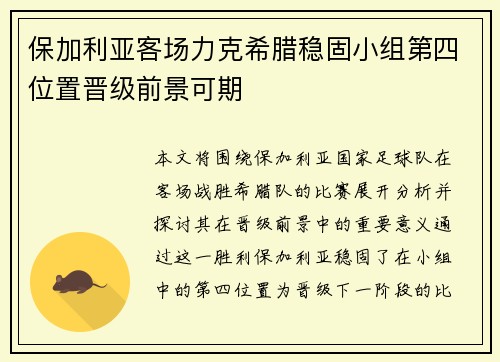 保加利亚客场力克希腊稳固小组第四位置晋级前景可期

本文将围绕保加利亚国家足球队在客场战胜希腊队的比赛展开分析并探讨其在晋级前景中的重要意义通过这一胜利保加利亚稳固了在小组中的第四位置为晋级下一阶段的比